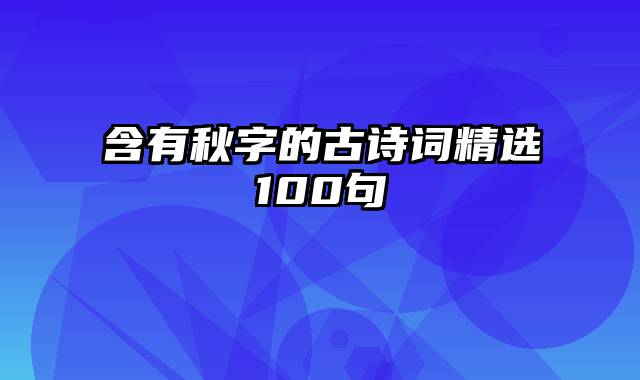 含有秋字的古诗词精选100句